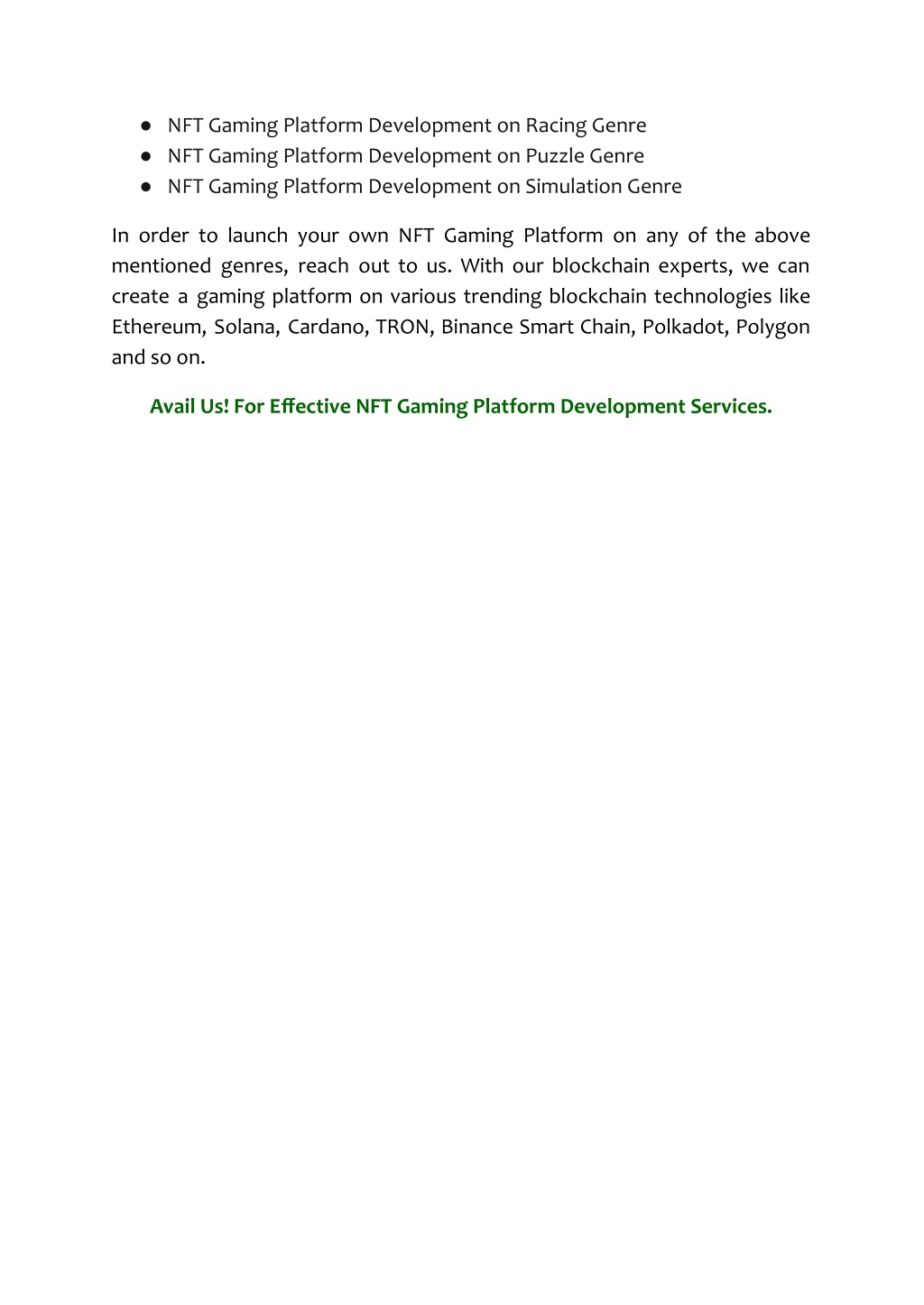 ● NFT Gaming Platform Development on Racing Genre
● NFT Gaming Platform Development on Puzzle Genre
● NFT Gaming Platform Development on Simulation Genre

In order to launch your own NFT Gaming Platform on any of the above mentioned genres, reach out to us. With our blockchain experts, we can create a gaming platform on various trending blockchain technologies like Ethereum, Solana, Cardano, TRON, Binance Smart Chain, Polkadot, Polygon and so on.

Avail Us! For Effective NFT Gaming Platform Development Services.